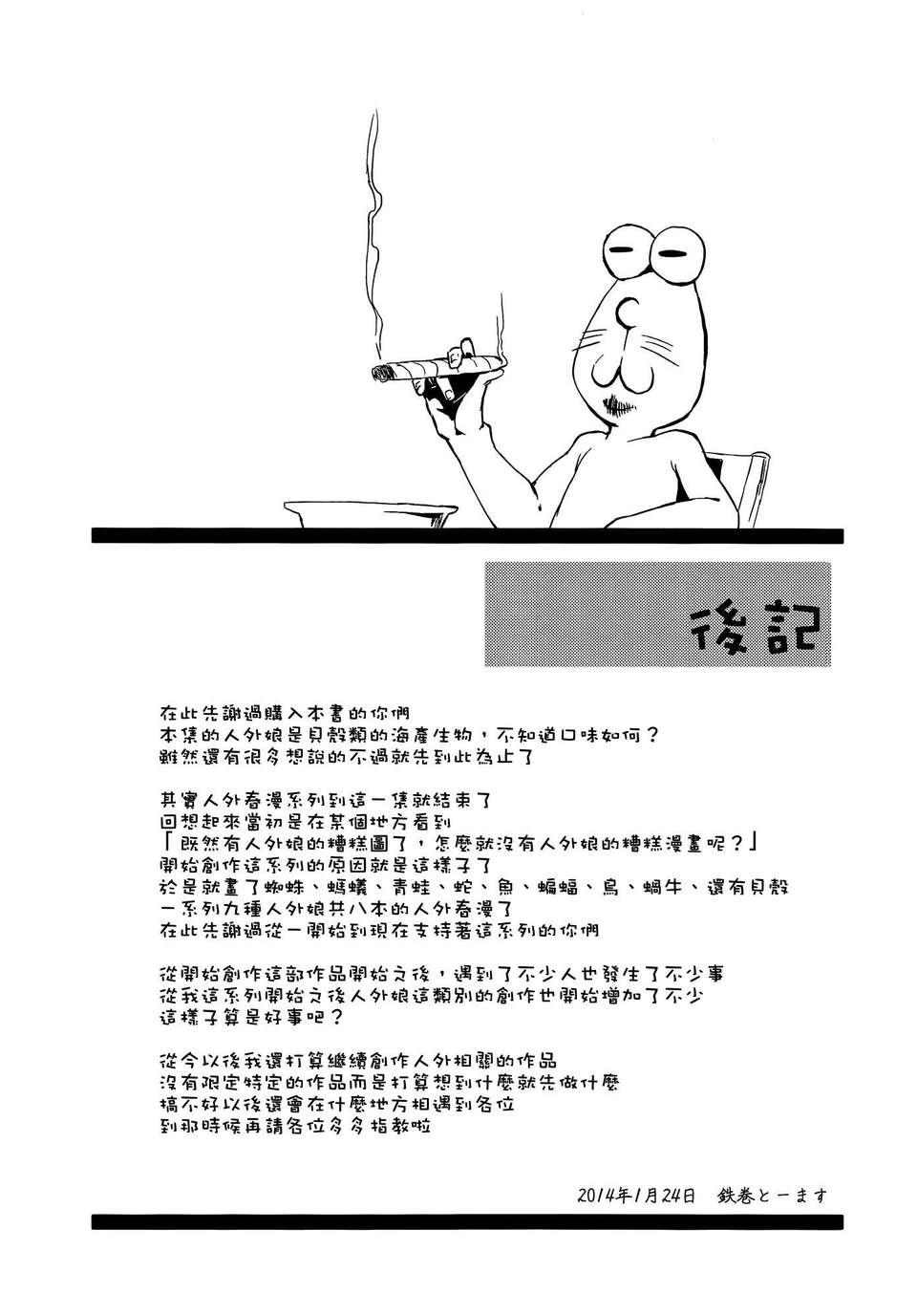 後記

在此先謝過購入本書的你們
本集的人外娘是貝殼類的海產生物，不知道口味如何？
雖然還有很多想說的不過就先到此為止了

其實人外春漫系列到這一集就結束了
回想起來當初是在某個地方看到
「既然有人外娘的糟糕圖了，怎麼就沒有人外娘的糟糕漫畫呢？」
開始創作這系列的原因就是這樣子了
於是就畫了蜘蛛、螞蟻、青蛙、蛇、魚、蝙蝠、鳥、蝸牛、還有貝殼
一系列九種人外娘共八本的人外春漫了
在此先謝過從一開始到現在支持著這系列的你們

從開始創作這部作品開始之後，遇到了不少人也發生了不少事
從我這系列開始之後人外娘這類別的創作也開始增加了不少
這樣子算是好事吧？

從今以後我還打算繼續創作人外相關的作品
沒有限定特定的作品而是打算想到什麼就先做什麼
搞不好以後還會在什麼地方相遇到各位
到那時候再請各位多多指教啦

2014年1月24日　鉄巻とーます